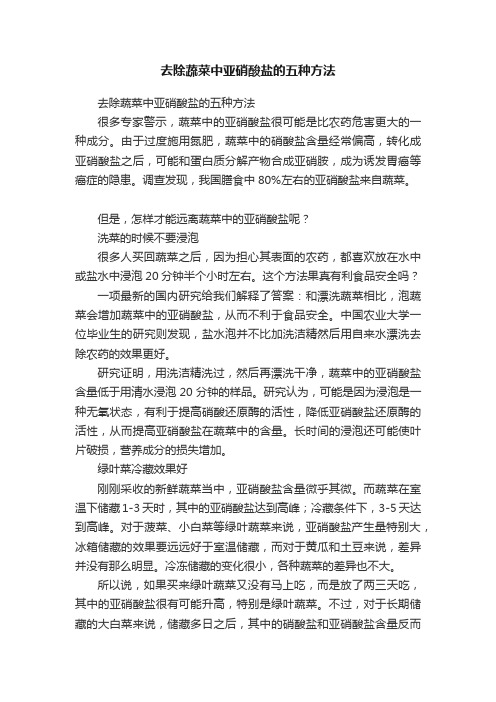 去除蔬菜中亚硝酸盐的五种方法

去除蔬菜中亚硝酸盐的五种方法

很多专家警示，蔬菜中的亚硝酸盐很可能是比农药危害更大的一种成分。由于过度施用氮肥，蔬菜中的硝酸盐含量经常偏高，转化成亚硝酸盐之后，可能和蛋白质分解产物合成亚硝胺，成为诱发胃癌等癌症的隐患。调查发现，我国膳食中 80%左右的亚硝酸盐来自蔬菜。

但是，怎样才能远离蔬菜中的亚硝酸盐呢？

洗菜的时候不要浸泡

很多人买回蔬菜之后，因为担心其表面的农药，都喜欢放在水中或盐水中浸泡 20 分钟半个小时左右。这个方法果真有利食品安全吗？

一项最新的国内研究给我们解释了答案：和漂洗蔬菜相比，泡蔬菜会增加蔬菜中的亚硝酸盐，从而不利于食品安全。中国农业大学一位毕业生的研究则发现，盐水泡并不比加洗洁精然后用自来水漂洗去除农药的效果更好。

研究证明，用洗洁精洗过，然后再漂洗干净，蔬菜中的亚硝酸盐含量低于用清水浸泡 20 分钟的样品。研究认为，可能是因为浸泡是一种无氧状态，有利于提高硝酸还原酶的活性，降低亚硝酸盐还原酶的活性，从而提高亚硝酸盐在蔬菜中的含量。长时间的浸泡还可能使叶片破损，营养成分的损失增加。

绿叶菜冷藏效果好

刚刚采收的新鲜蔬菜当中，亚硝酸盐含量微乎其微。而蔬菜在室温下储藏 1-3 天时，其中的亚硝酸盐达到高峰；冷藏条件下，3-5 天达到高峰。对于菠菜、小白菜等绿叶蔬菜来说，亚硝酸盐产生量特别大，冰箱储藏的效果要远远好于室温储藏，而对于黄瓜和土豆来说，差异并没有那么明显。冷冻储藏的变化很小，各种蔬菜的差异也不大。

所以说，如果买来绿叶蔬菜又没有马上吃，而是放了两三天吃，其中的亚硝酸盐很有可能升高，特别是绿叶蔬菜。不过，对于长期储藏的大白菜来说，储藏多日之后，其中的硝酸盐和亚硝酸盐含量反而